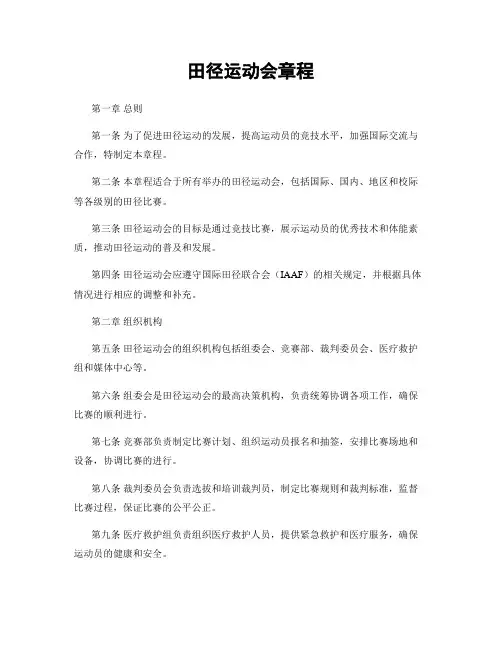 田径运动会章程

第一章 总则

第一条 为了促进田径运动的发展，提高运动员的竞技水平，加强国际交流与合作，特制定本章程。

第二条 本章程适合于所有举办的田径运动会，包括国际、国内、地区和校际等各级别的田径比赛。

第三条 田径运动会的目标是通过竞技比赛，展示运动员的优秀技术和体能素质，推动田径运动的普及和发展。

第四条 田径运动会应遵守国际田径联合会（IAAF）的相关规定，并根据具体情况进行相应的调整和补充。

第二章 组织机构

第五条 田径运动会的组织机构包括组委会、竞赛部、裁判委员会、医疗救护组和媒体中心等。

第六条 组委会是田径运动会的最高决策机构，负责统筹协调各项工作，确保比赛的顺利进行。

第七条 竞赛部负责制定比赛计划、组织运动员报名和抽签，安排比赛场地和设备，协调比赛的进行。

第八条 裁判委员会负责选拔和培训裁判员，制定比赛规则和裁判标准，监督比赛过程，保证比赛的公平公正。

第九条 医疗救护组负责组织医疗救护人员，提供紧急救护和医疗服务，确保运动员的健康和安全。